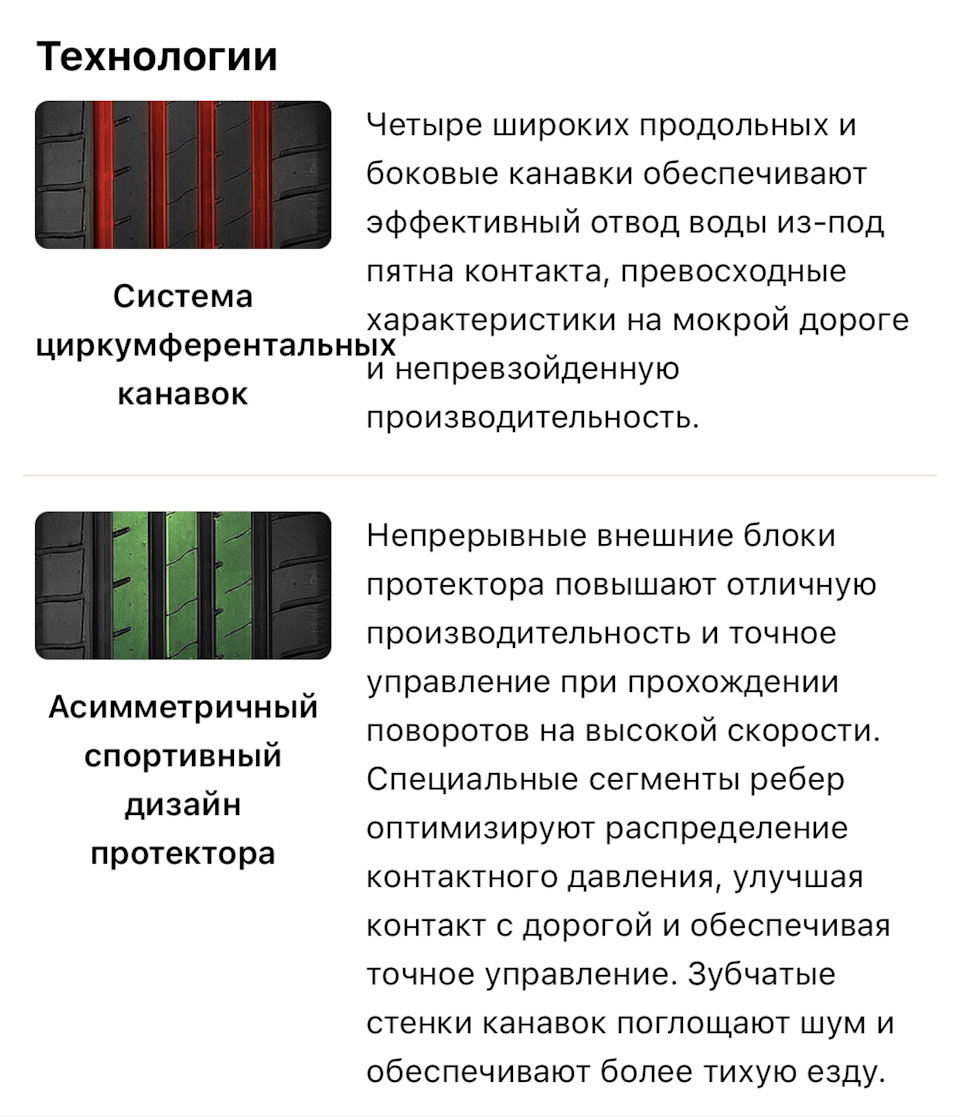 Технологии

Система циркумферентальных канавок

Четыре широких продольных и боковые канавки обеспечивают эффективный отвод воды из-под пятна контакта, превосходные характеристики на мокрой дороге и непревзойденную производительность.

Асимметричный спортивный дизайн протектора

Непрерывные внешние блоки протектора повышают отличную производительность и точное управление при прохождении поворотов на высокой скорости. Специальные сегменты ребер оптимизируют распределение контактного давления, улучшая контакт с дорогой и обеспечивая точное управление. Зубчатые стенки канавок поглощают шум и обеспечивают более тихую езду.